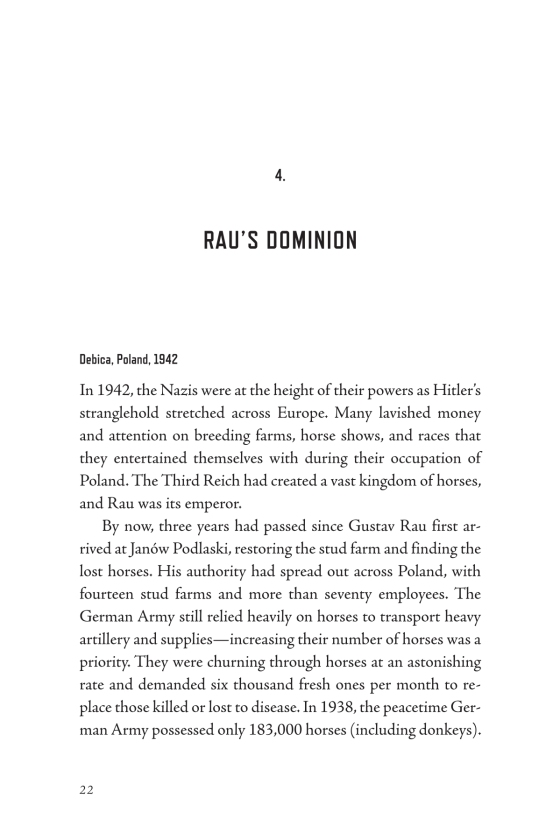 4.

RAU'S DOMINION

Debica, Poland, 1942

In 1942, the Nazis were at the height of their powers as Hitler's stranglehold stretched across Europe. Many lavished money and attention on breeding farms, horse shows, and races that they entertained themselves with during their occupation of Poland. The Third Reich had created a vast kingdom of horses, and Rau was its emperor.

By now, three years had passed since Gustav Rau first arrived at Janów Podlaski, restoring the stud farm and finding the lost horses. His authority had spread out across Poland, with fourteen stud farms and more than seventy employees. The German Army still relied heavily on horses to transport heavy artillery and supplies—increasing their number of horses was a priority. They were churning through horses at an astonishing rate and demanded six thousand fresh ones per month to replace those killed or lost to disease. In 1938, the peacetime German Army possessed only 183,000 horses (including donkeys).

22